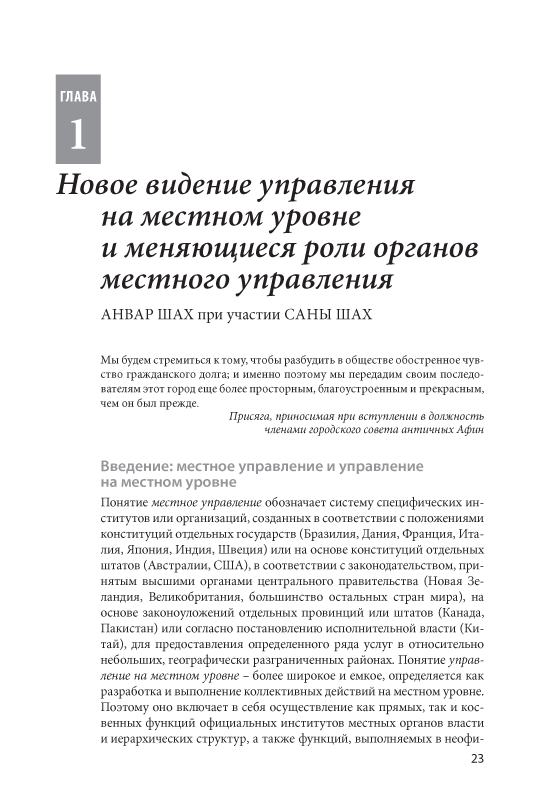 ГЛАВА
1

Новое видение управления на местном уровне и меняющиеся роли органов местного управления

АНВАР ШАХ при участии САНЫ ШАХ

Мы будем стремиться к тому, чтобы разбудить в обществе обостренное чувство гражданского долга; и именно поэтому мы передадим своим последователям этот город еще более просторным, благоустроенным и прекрасным, чем он был прежде.

Присяга, приносимая при вступлении в должность членами городского совета античных Афин

Введение: местное управление и управление на местном уровне

Понятие местное управление обозначает систему специфических институтов или организаций, созданных в соответствии с положениями конституций отдельных государств (Бразилия, Дания, Франция, Италия, Япония, Индия, Швеция) или на основе конституций отдельных штатов (Австралии, США), в соответствии с законодательством, принятым высшими органами центрального правительства (Новая Зеландия, Великобритания, большинство остальных стран мира), на основе законоуложений отдельных провинций или штатов (Канада, Пакистан) или согласно постановлению исполнительной власти (Китай), для предоставления определенного ряда услуг в относительно небольших, географически разграниченных районах. Понятие управление на местном уровне – более широкое и емкое, определяется как разработка и выполнение коллективных действий на местном уровне. Поэтому оно включает в себя осуществление как прямых, так и косвенных функций официальных институтов местных органов власти и иерархических структур, а также функций, выполняемых в неофи-

23